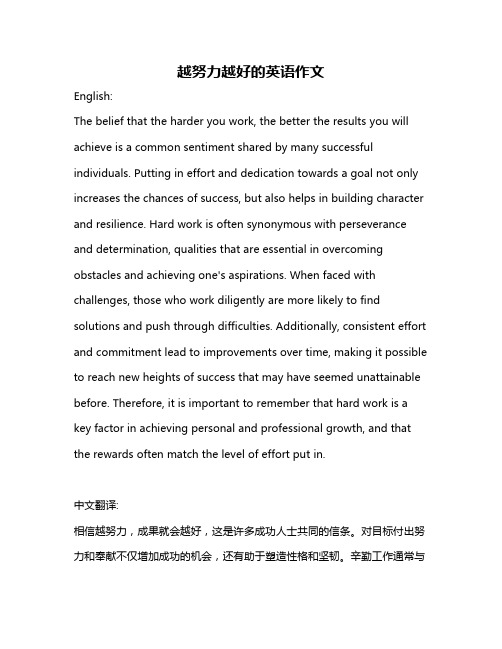 越努力越好的英语作文

English:

The belief that the harder you work, the better the results you will achieve is a common sentiment shared by many successful individuals. Putting in effort and dedication towards a goal not only increases the chances of success, but also helps in building character and resilience. Hard work is often synonymous with perseverance and determination, qualities that are essential in overcoming obstacles and achieving one's aspirations. When faced with challenges, those who work diligently are more likely to find solutions and push through difficulties. Additionally, consistent effort and commitment lead to improvements over time, making it possible to reach new heights of success that may have seemed unattainable before. Therefore, it is important to remember that hard work is a key factor in achieving personal and professional growth, and that the rewards often match the level of effort put in.

中文翻译:

相信越努力，成果就会越好，这是许多成功人士共同的信条。对目标付出努力和奉献不仅增加成功的机会，还有助于塑造性格和坚韧。辛勤工作通常与